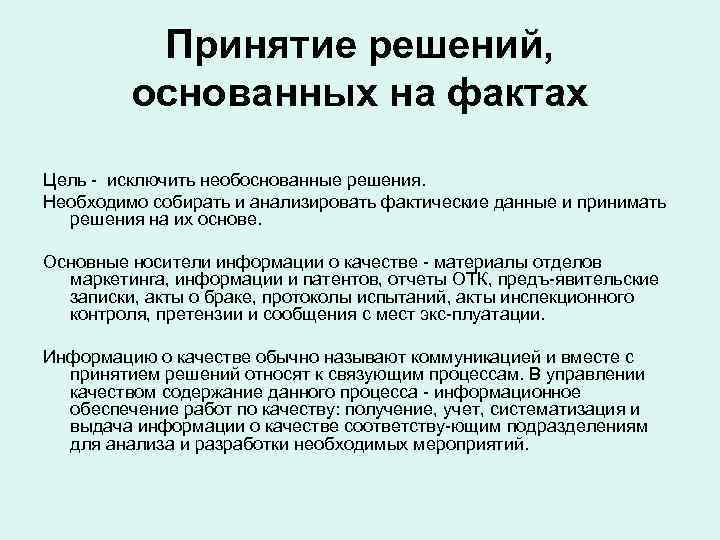 Принятие решений, основанных на фактах

Цель - исключить необоснованные решения.

Необходимо собирать и анализировать фактические данные и принимать решения на их основе.

Основные носители информации о качестве - материалы отделов маркетинга, информации и патентов, отчеты ОТК, предъ-явительские записки, акты о браке, протоколы испытаний, акты инспекционного контроля, претензии и сообщения с мест экс-плуатации.

Информацию о качестве обычно называют коммуникацией и вместе с принятием решений относят к связующим процессам. В управлении качеством содержание данного процесса - информационное обеспечение работ по качеству: получение, учет, систематизация и выдача информации о качестве соответству-ющим подразделениям для анализа и разработки необходимых мероприятий.